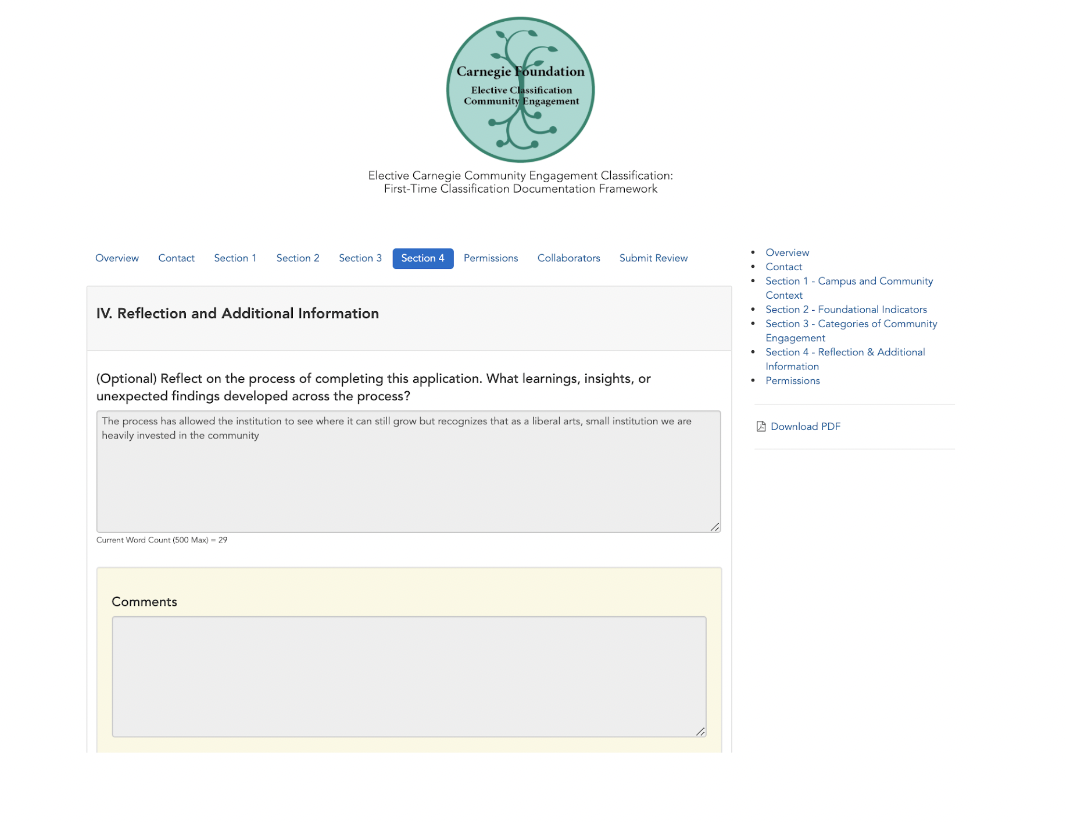 Carnegie Foundation
Elective Classification
Community Engagement

Elective Carnegie Community Engagement Classification:
First-Time Classification Documentation Framework

Overview Contact Section 1 Section 2 Section 3 Section 4 Permissions Collaborators Submit Review

IV. Reflection and Additional Information

(Optional) Reflect on the process of completing this application. What learnings, insights, or unexpected findings developed across the process?

The process has allowed the institution to see where it can still grow but recognizes that as a liberal arts, small institution we are heavily invested in the community

Current Word Count (500 Max) = 29

Comments

- Overview
- Contact
- Section 1 - Campus and Community Context
- Section 2 - Foundational Indicators
- Section 3 - Categories of Community Engagement
- Section 4 - Reflection & Additional Information
- Permissions

Download PDF